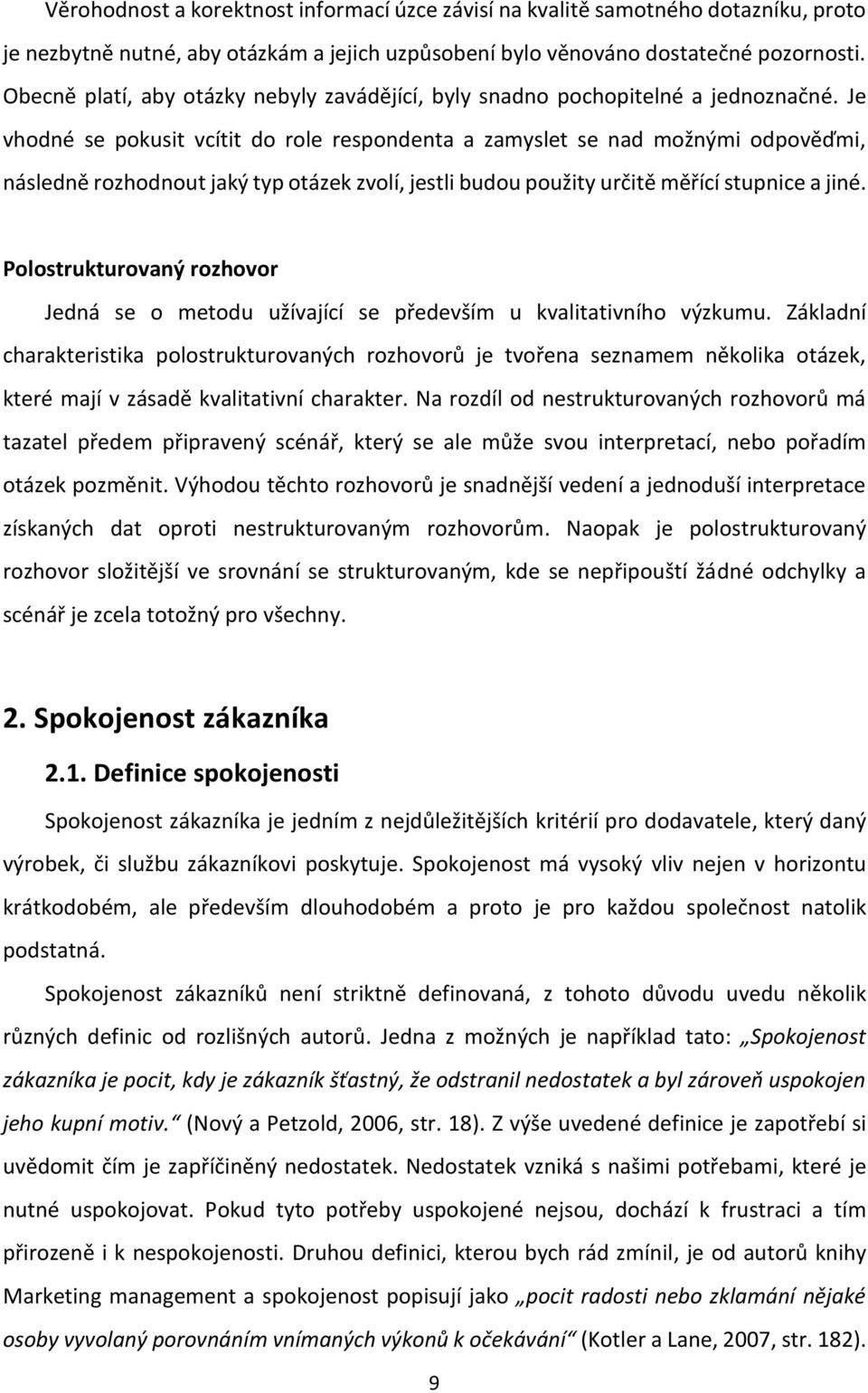 Věrohodnost a korektnost informací úzce závisí na kvalitě samotného dotazníku, proto je nezbytně nutné, aby otázkám a jejich uzpůsobení bylo věnováno dostatečné pozornosti. Obecně platí, aby otázky nebyly zavádějící, byly snadno pochopitelné a jednoznačné. Je vhodné se pokusit vcítit do role respondenta a zamyslet se nad možnými odpověďmi, následně rozhodnout jaký typ otázek zvolí, jestli budou použity určitě měřící stupnice a jiné.

Polostrukturovaný rozhovor

Jedná se o metodu užívající se především u kvalitativního výzkumu. Základní charakteristika polostrukturovaných rozhovorů je tvořena seznamem několika otázek, které mají v zásadě kvalitativní charakter. Na rozdíl od nestrukturovaných rozhovorů má tazatel předem připravený scénář, který se ale může svou interpretací, nebo pořadím otázek pozměnit. Výhodou těchto rozhovorů je snadnější vedení a jednoduší interpretace získaných dat oproti nestrukturovaným rozhovorům. Naopak je polostrukturovaný rozhovor složitější ve srovnání se strukturovaným, kde se nepřipouští žádné odchylky a scénář je zcela totožný pro všechny.

2. Spokojenost zákazníka

2.1. Definice spokojenosti

Spokojenost zákazníka je jedním z nejdůležitějších kritérií pro dodavatele, který daný výrobek, či službu zákazníkovi poskytuje. Spokojenost má vysoký vliv nejen v horizontu krátkodobém, ale především dlouhodobém a proto je pro každou společnost natolik podstatná.

Spokojenost zákazníků není striktně definovaná, z tohoto důvodu uvedu několik různých definic od rozlišných autorů. Jedna z možných je například tato: „Spokojenost zákazníka je pocit, kdy je zákazník šťastný, že odstranil nedostatek a byl zároveň uspokojen jeho kupní motiv.“ (Nový a Petzold, 2006, str. 18). Z výše uvedené definice je zapotřebí si uvědomit čím je zapříčiněný nedostatek. Nedostatek vzniká s našimi potřebami, které je nutné uspokojovat. Pokud tyto potřeby uspokojené nejsou, dochází k frustraci a tím přirozeně i k nespokojenosti. Druhou definici, kterou bych rád zmínil, je od autorů knihy Marketing management a spokojenost popisují jako „pocit radosti nebo zklamání nějaké osoby vyvolaný porovnáním vnímaných výkonů k očekávání“ (Kotler a Lane, 2007, str. 182).

9